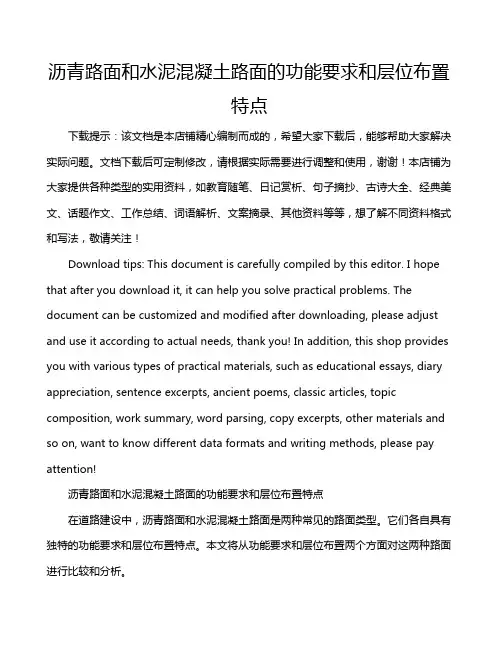 沥青路面和水泥混凝土路面的功能要求和层位布置特点

下载提示：该文档是本店铺精心编制而成的，希望大家下载后，能够帮助大家解决实际问题。文档下载后可定制修改，请根据实际需要进行调整和使用，谢谢！本店铺为大家提供各种类型的实用资料，如教育随笔、日记赏析、句子摘抄、古诗大全、经典美文、话题作文、工作总结、词语解析、文案摘录、其他资料等等，想了解不同资料格式和写法，敬请关注！

Download tips: This document is carefully compiled by this editor. I hope that after you download it, it can help you solve practical problems. The document can be customized and modified after downloading, please adjust and use it according to actual needs, thank you! In addition, this shop provides you with various types of practical materials, such as educational essays, diary appreciation, sentence excerpts, ancient poems, classic articles, topic composition, work summary, word parsing, copy excerpts, other materials and so on, want to know different data formats and writing methods, please pay attention!

沥青路面和水泥混凝土路面的功能要求和层位布置特点

在道路建设中，沥青路面和水泥混凝土路面是两种常见的路面类型。它们各自具有独特的功能要求和层位布置特点。本文将从功能要求和层位布置两个方面对这两种路面进行比较和分析。